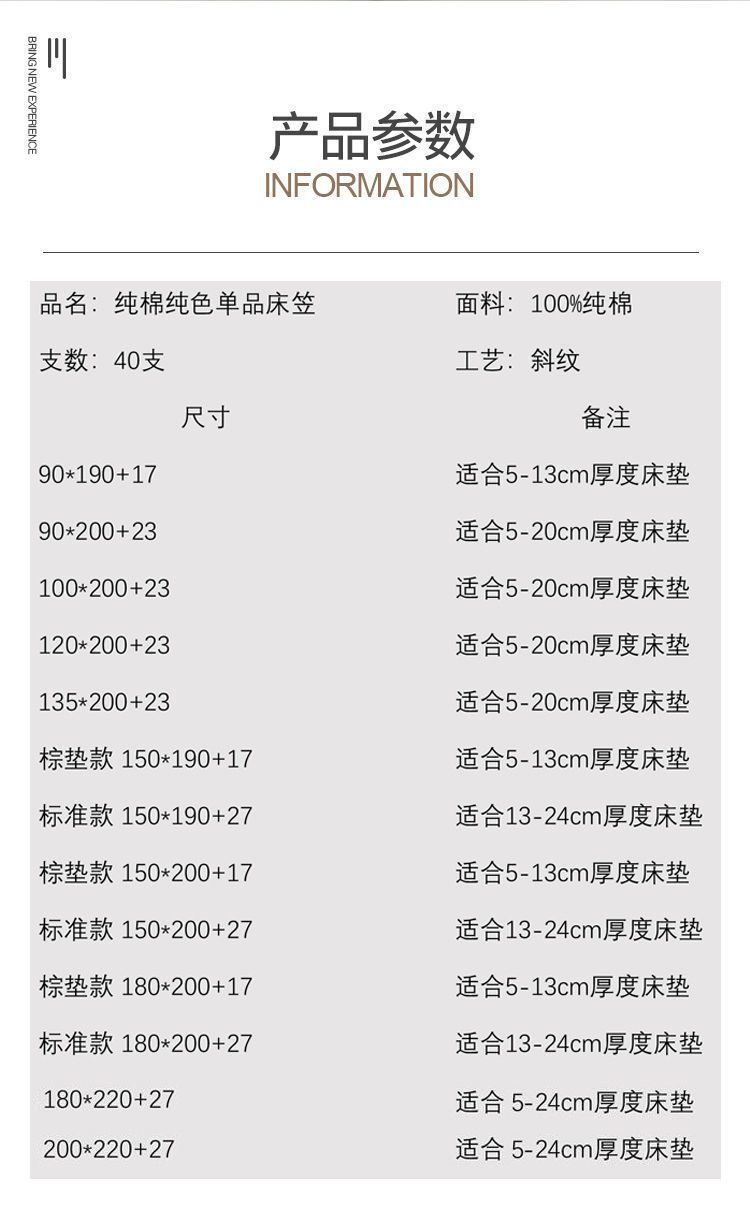 BRING NEW EXPERIENCE

产品参数
INFORMATION

品名：纯棉纯色单品床笠 面料：100%纯棉

支数：40支 工艺：斜纹

| 尺寸 | 备注 |
|---|---|
| 90*190+17 | 适合5-13cm厚度床垫 |
| 90*200+23 | 适合5-20cm厚度床垫 |
| 100*200+23 | 适合5-20cm厚度床垫 |
| 120*200+23 | 适合5-20cm厚度床垫 |
| 135*200+23 | 适合5-20cm厚度床垫 |
| 棕垫款 150*190+17 | 适合5-13cm厚度床垫 |
| 标准款 150*190+27 | 适合13-24cm厚度床垫 |
| 棕垫款 150*200+17 | 适合5-13cm厚度床垫 |
| 标准款 150*200+27 | 适合13-24cm厚度床垫 |
| 棕垫款 180*200+17 | 适合5-13cm厚度床垫 |
| 标准款 180*200+27 | 适合13-24cm厚度床垫 |
| 180*220+27 | 适合 5-24cm厚度床垫 |
| 200*220+27 | 适合 5-24cm厚度床垫 |